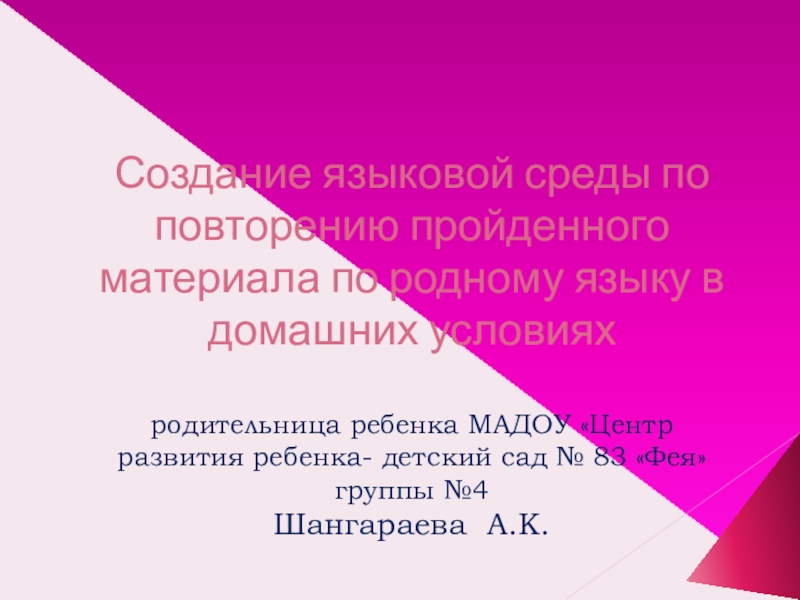 Создание языковой среды по повторению пройденного материала по родному языку в домашних условиях

родительница ребенка МАДОУ «Центр развития ребенка- детский сад № 83 «Фея» группы №4
Шангараева А.К.